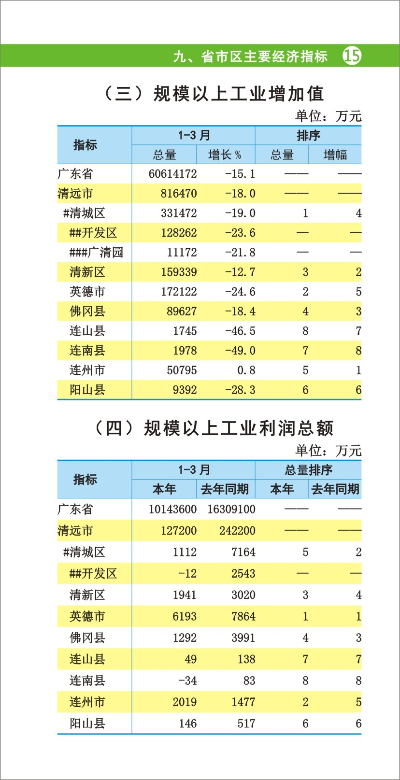 九、省市区主要经济指标 15

（三）规模以上工业增加值

单位：万元

| 指标 | 1-3月 总量 | 1-3月 增长％ | 排序 总量 | 排序 增幅 |
|---|---|---|---|---|
| 广东省 | 60614172 | -15.1 | —— | —— |
| 清远市 | 816470 | -18.0 | —— | —— |
| #清城区 | 331472 | -19.0 | 1 | 4 |
| ##开发区 | 128262 | -23.6 | — | — |
| ###广清园 | 11172 | -21.8 | — | — |
| 清新区 | 159339 | -12.7 | 3 | 2 |
| 英德市 | 172122 | -24.6 | 2 | 5 |
| 佛冈县 | 89627 | -18.4 | 4 | 3 |
| 连山县 | 1745 | -46.5 | 8 | 7 |
| 连南县 | 1978 | -49.0 | 7 | 8 |
| 连州市 | 50795 | 0.8 | 5 | 1 |
| 阳山县 | 9392 | -28.3 | 6 | 6 |

（四）规模以上工业利润总额

单位：万元

| 指标 | 1-3月 本年 | 1-3月 去年同期 | 总量排序 本年 | 总量排序 去年同期 |
|---|---|---|---|---|
| 广东省 | 10143600 | 16309100 | —— | —— |
| 清远市 | 127200 | 242200 | —— | —— |
| #清城区 | 1112 | 7164 | 5 | 2 |
| ##开发区 | -12 | 2543 | — | — |
| 清新区 | 1941 | 3020 | 3 | 4 |
| 英德市 | 6193 | 7864 | 1 | 1 |
| 佛冈县 | 1292 | 3991 | 4 | 3 |
| 连山县 | 49 | 138 | 7 | 7 |
| 连南县 | -34 | 83 | 8 | 8 |
| 连州市 | 2019 | 1477 | 2 | 5 |
| 阳山县 | 146 | 517 | 6 | 6 |